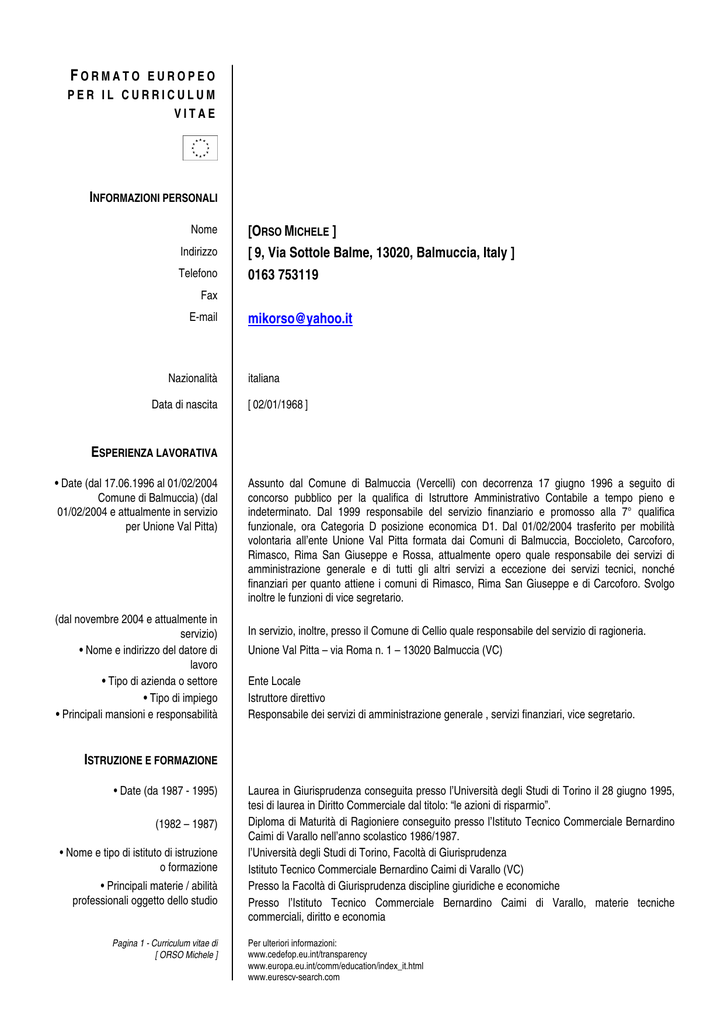 FORMATO EUROPEO PER IL CURRICULUM VITAE

INFORMAZIONI PERSONALI

Nome [ORSO MICHELE ]
Indirizzo [ 9, Via Sottole Balme, 13020, Balmuccia, Italy ]
Telefono 0163 753119
Fax
E-mail mikorso@yahoo.it

Nazionalità italiana
Data di nascita [ 02/01/1968 ]

ESPERIENZA LAVORATIVA

• Date (dal 17.06.1996 al 01/02/2004 Comune di Balmuccia) (dal 01/02/2004 e attualmente in servizio per Unione Val Pitta)

Assunto dal Comune di Balmuccia (Vercelli) con decorrenza 17 giugno 1996 a seguito di concorso pubblico per la qualifica di Istruttore Amministrativo Contabile a tempo pieno e indeterminato. Dal 1999 responsabile del servizio finanziario e promosso alla 7° qualifica funzionale, ora Categoria D posizione economica D1. Dal 01/02/2004 trasferito per mobilità volontaria all'ente Unione Val Pitta formata dai Comuni di Balmuccia, Boccioleto, Carcoforo, Rimasco, Rima San Giuseppe e Rossa, attualmente opero quale responsabile dei servizi di amministrazione generale e di tutti gli altri servizi a eccezione dei servizi tecnici, nonché finanziari per quanto attiene i comuni di Rimasco, Rima San Giuseppe e di Carcoforo. Svolgo inoltre le funzioni di vice segretario.

(dal novembre 2004 e attualmente in servizio)
In servizio, inoltre, presso il Comune di Cellio quale responsabile del servizio di ragioneria.

• Nome e indirizzo del datore di lavoro
Unione Val Pitta – via Roma n. 1 – 13020 Balmuccia (VC)

• Tipo di azienda o settore
Ente Locale

• Tipo di impiego
Istruttore direttivo

• Principali mansioni e responsabilità
Responsabile dei servizi di amministrazione generale , servizi finanziari, vice segretario.

ISTRUZIONE E FORMAZIONE

• Date (da 1987 - 1995)
Laurea in Giurisprudenza conseguita presso l'Università degli Studi di Torino il 28 giugno 1995, tesi di laurea in Diritto Commerciale dal titolo: "le azioni di risparmio".

(1982 – 1987)
Diploma di Maturità di Ragioniere conseguito presso l'Istituto Tecnico Commerciale Bernardino Caimi di Varallo nell'anno scolastico 1986/1987.

• Nome e tipo di istituto di istruzione o formazione
l'Università degli Studi di Torino, Facoltà di Giurisprudenza
Istituto Tecnico Commerciale Bernardino Caimi di Varallo (VC)

• Principali materie / abilità professionali oggetto dello studio
Presso la Facoltà di Giurisprudenza discipline giuridiche e economiche
Presso l'Istituto Tecnico Commerciale Bernardino Caimi di Varallo, materie tecniche commerciali, diritto e economia

Pagina 1 - Curriculum vitae di [ ORSO Michele ]

Per ulteriori informazioni:
www.cedefop.eu.int/transparency
www.europa.eu.int/comm/education/index_it.html
www.eurescv-search.com